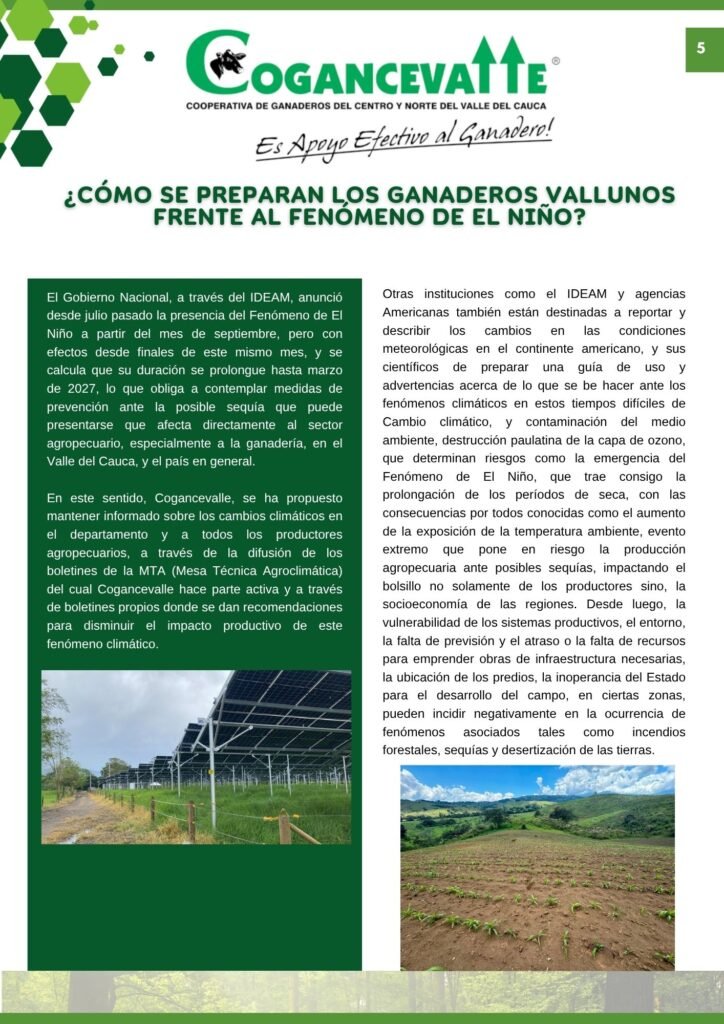 5

COGANCEVALLE®

COOPERATIVA DE GANADEROS DEL CENTRO Y NORTE DEL VALLE DEL CAUCA

Es Apoyo Efectivo al Ganadero!

¿CÓMO SE PREPARAN LOS GANADEROS VALLUNOS FRENTE AL FENÓMENO DE EL NIÑO?

El Gobierno Nacional, a través del IDEAM, anunció desde julio pasado la presencia del Fenómeno de El Niño a partir del mes de septiembre, pero con efectos desde finales de este mismo mes, y se calcula que su duración se prolongue hasta marzo de 2027, lo que obliga a contemplar medidas de prevención ante la posible sequía que puede presentarse que afecta directamente al sector agropecuario, especialmente a la ganadería, en el Valle del Cauca, y el país en general.

En este sentido, Cogancevalle, se ha propuesto mantener informado sobre los cambios climáticos en el departamento y a todos los productores agropecuarios, a través de la difusión de los boletines de la MTA (Mesa Técnica Agroclimática) del cual Cogancevalle hace parte activa y a través de boletines propios donde se dan recomendaciones para disminuir el impacto productivo de este fenómeno climático.

Otras instituciones como el IDEAM y agencias Americanas también están destinadas a reportar y describir los cambios en las condiciones meteorológicas en el continente americano, y sus científicos de preparar una guía de uso y advertencias acerca de lo que se be hacer ante los fenómenos climáticos en estos tiempos difíciles de Cambio climático, y contaminación del medio ambiente, destrucción paulatina de la capa de ozono, que determinan riesgos como la emergencia del Fenómeno de El Niño, que trae consigo la prolongación de los períodos de seca, con las consecuencias por todos conocidas como el aumento de la exposición de la temperatura ambiente, evento extremo que pone en riesgo la producción agropecuaria ante posibles sequías, impactando el bolsillo no solamente de los productores sino, la socioeconomía de las regiones. Desde luego, la vulnerabilidad de los sistemas productivos, el entorno, la falta de previsión y el atraso o la falta de recursos para emprender obras de infraestructura necesarias, la ubicación de los predios, la inoperancia del Estado para el desarrollo del campo, en ciertas zonas, pueden incidir negativamente en la ocurrencia de fenómenos asociados tales como incendios forestales, sequías y desertización de las tierras.